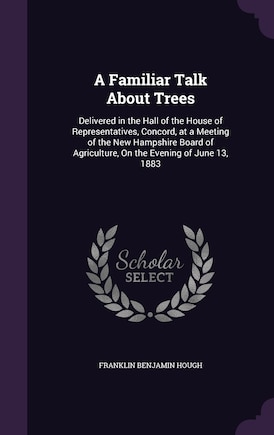 A Familiar Talk About Trees

Delivered in the Hall of the House of Representatives, Concord, at a Meeting of the New Hampshire Board of Agriculture, On the Evening of June 13, 1883

Scholar SELECT

FRANKLIN BENJAMIN HOUGH